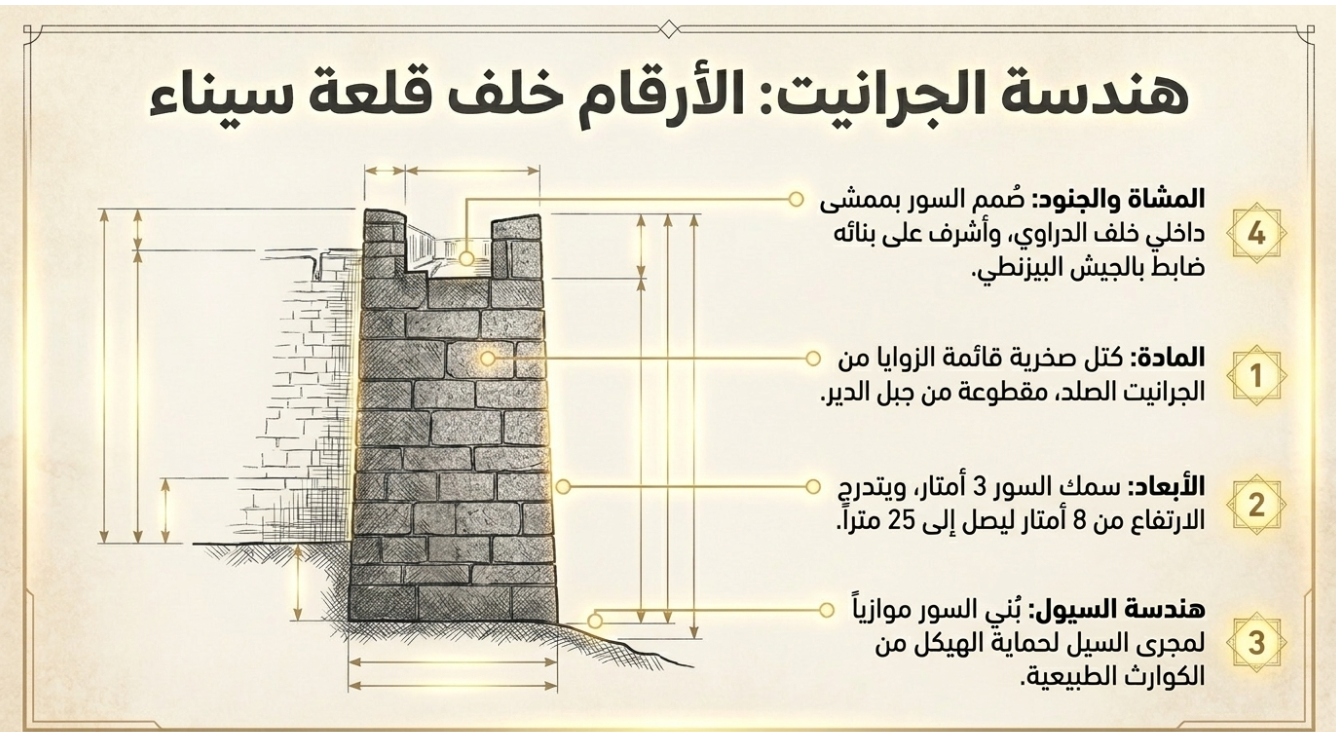 هندسة الجرانيت: الأرقام خلف قلعة سيناء

4
المشاة والجنود: صُمم السور بممشى داخلي خلف الدراوي، وأشرف على بنائه ضابط بالجيش البيزنطي.

1
المادة: كتل صخرية قائمة الزوايا من الجرانيت الصلد، مقطوعة من جبل الدير.

2
الأبعاد: سمك السور 3 أمتار، ويتدرج الارتفاع من 8 أمتار ليصل إلى 25 متراً.

3
هندسة السيول: بُني السور موازياً لمجرى السيل لحماية الهيكل من الكوارث الطبيعية.